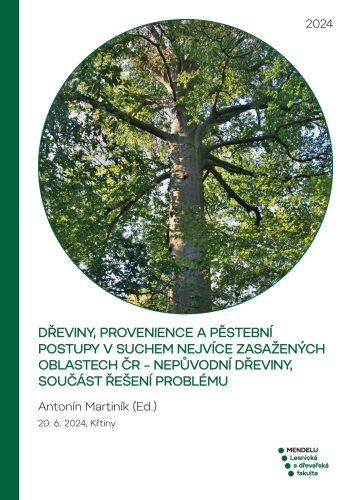 2024

DŘEVINY, PROVENIENCE A PĚSTEBNÍ POSTUPY V SUCHEM NEJVÍCE ZASAŽENÝCH OBLASTECH ČR – NEPŮVODNÍ DŘEVINY, SOUČÁST ŘEŠENÍ PROBLÉMU

Antonín Martiník (Ed.)

20. 6. 2024, Křtiny

MENDELU
Lesnická
a dřevařská
fakulta